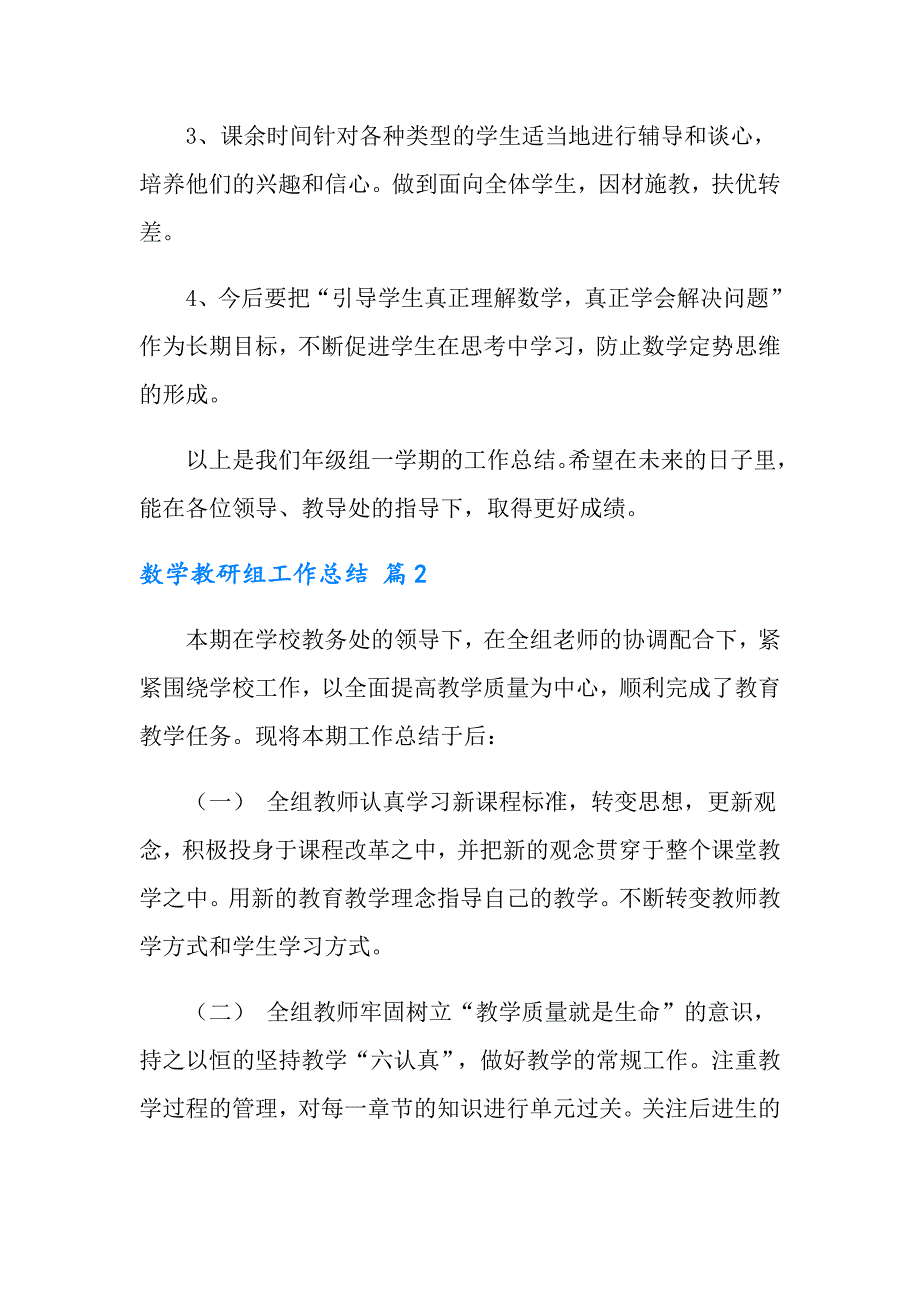 3、课余时间针对各种类型的学生适当地进行辅导和谈心，培养他们的兴趣和信心。做到面向全体学生，因材施教，扶优转差。

4、今后要把“引导学生真正理解数学，真正学会解决问题”作为长期目标，不断促进学生在思考中学习，防止数学定势思维的形成。

以上是我们年级组一学期的工作总结。希望在未来的日子里，能在各位领导、教导处的指导下，取得更好成绩。

数学教研组工作总结 篇2

本期在学校教务处的领导下，在全组老师的协调配合下，紧紧围绕学校工作，以全面提高教学质量为中心，顺利完成了教育教学任务。现将本期工作总结于后：

（一） 全组教师认真学习新课程标准，转变思想，更新观念，积极投身于课程改革之中，并把新的观念贯穿于整个课堂教学之中。用新的教育教学理念指导自己的教学。不断转变教师教学方式和学生学习方式。

（二） 全组教师牢固树立“教学质量就是生命”的意识，持之以恒的坚持教学“六认真”，做好教学的常规工作。注重教学过程的管理，对每一章节的知识进行单元过关。关注后进生的